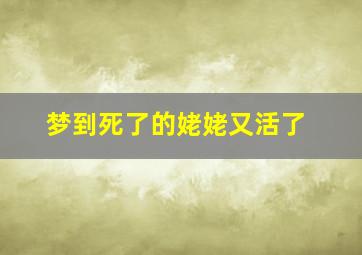 梦到死了的姥姥又活了